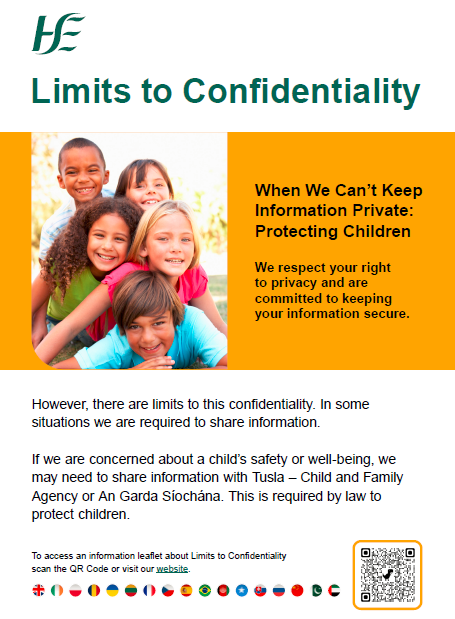 HSE

Limits to Confidentiality

When We Can't Keep Information Private: Protecting Children

We respect your right to privacy and are committed to keeping your information secure.

However, there are limits to this confidentiality. In some situations we are required to share information.

If we are concerned about a child's safety or well-being, we may need to share information with Tusla – Child and Family Agency or An Garda Síochána. This is required by law to protect children.

To access an information leaflet about Limits to Confidentiality scan the QR Code or visit our website.